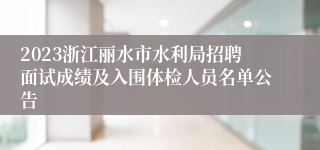 2023浙江丽水市水利局招聘面试成绩及入围体检人员名单公告